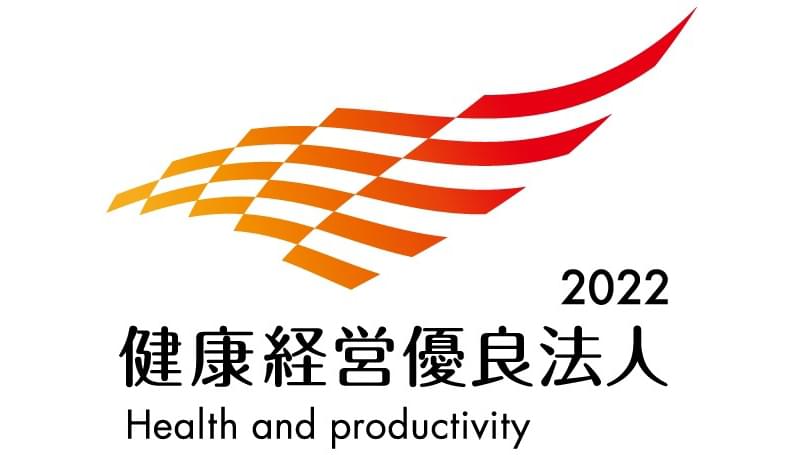 2022
健康経営優良法人
Health and productivity